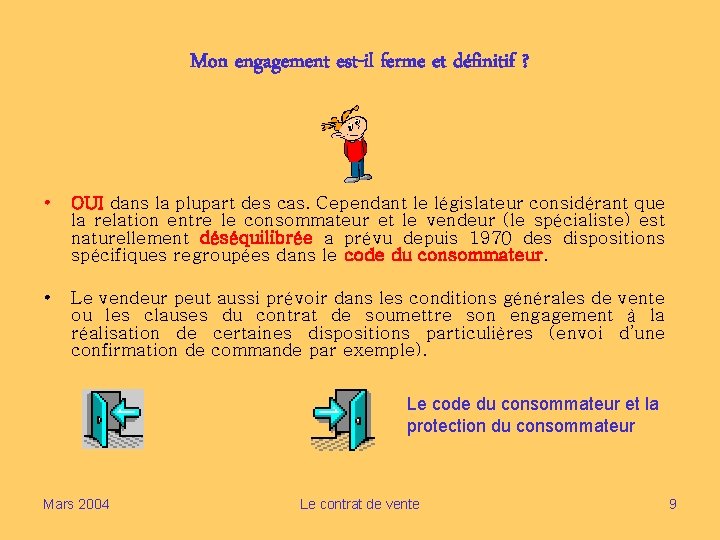 Mon engagement est-il ferme et définitif ?

• OUI dans la plupart des cas. Cependant le législateur considérant que la relation entre le consommateur et le vendeur (le spécialiste) est naturellement déséquilibrée a prévu depuis 1970 des dispositions spécifiques regroupées dans le code du consommateur.

• Le vendeur peut aussi prévoir dans les conditions générales de vente ou les clauses du contrat de soumettre son engagement à la réalisation de certaines dispositions particulières (envoi d'une confirmation de commande par exemple).

Le code du consommateur et la protection du consommateur

Mars 2004

Le contrat de vente

9